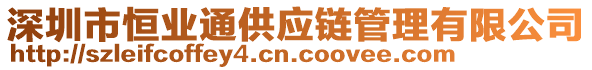 深圳市恒业通供应链管理有限公司
http://szleifcoffey4.cn.coovee.com